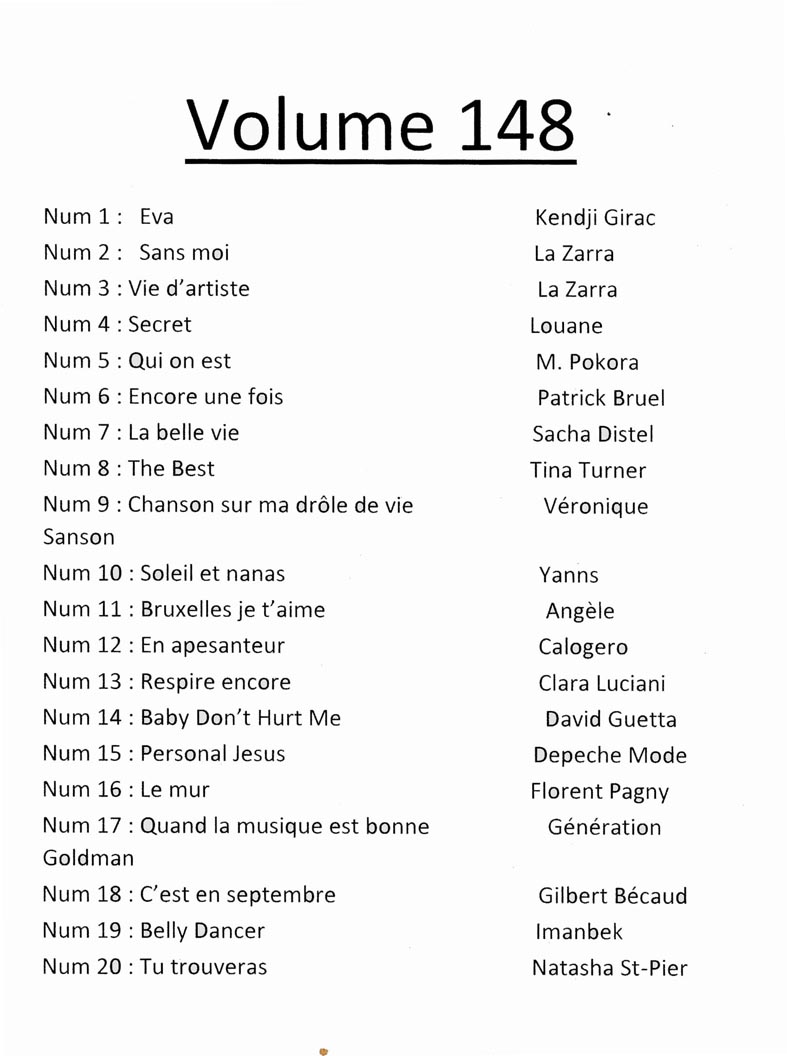 Volume 148

Num 1 : Eva Kendji Girac
Num 2 : Sans moi La Zarra
Num 3 : Vie d'artiste La Zarra
Num 4 : Secret Louane
Num 5 : Qui on est M. Pokora
Num 6 : Encore une fois Patrick Bruel
Num 7 : La belle vie Sacha Distel
Num 8 : The Best Tina Turner
Num 9 : Chanson sur ma drôle de vie Véronique Sanson
Num 10 : Soleil et nanas Yanns
Num 11 : Bruxelles je t'aime Angèle
Num 12 : En apesanteur Calogero
Num 13 : Respire encore Clara Luciani
Num 14 : Baby Don't Hurt Me David Guetta
Num 15 : Personal Jesus Depeche Mode
Num 16 : Le mur Florent Pagny
Num 17 : Quand la musique est bonne Génération Goldman
Num 18 : C'est en septembre Gilbert Bécaud
Num 19 : Belly Dancer Imanbek
Num 20 : Tu trouveras Natasha St-Pier